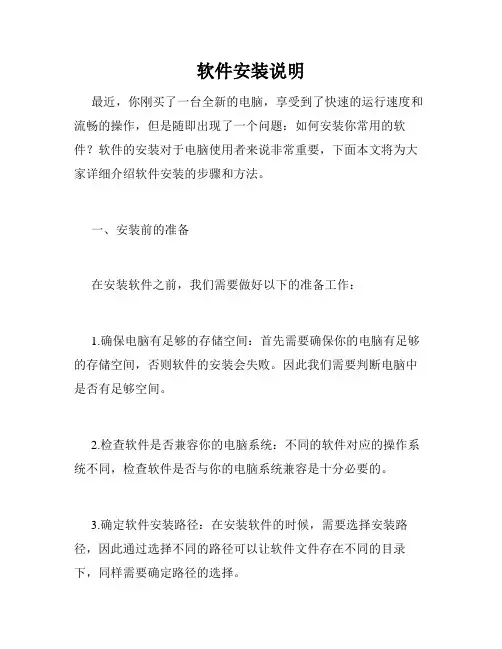 软件安装说明

最近，你刚买了一台全新的电脑，享受到了快速的运行速度和流畅的操作，但是随即出现了一个问题：如何安装你常用的软件？软件的安装对于电脑使用者来说非常重要，下面本文将为大家详细介绍软件安装的步骤和方法。

一、安装前的准备

在安装软件之前，我们需要做好以下的准备工作：

1.确保电脑有足够的存储空间：首先需要确保你的电脑有足够的存储空间，否则软件的安装会失败。因此我们需要判断电脑中是否有足够空间。

2.检查软件是否兼容你的电脑系统：不同的软件对应的操作系统不同，检查软件是否与你的电脑系统兼容是十分必要的。

3.确定软件安装路径：在安装软件的时候，需要选择安装路径，因此通过选择不同的路径可以让软件文件存在不同的目录下，同样需要确定路径的选择。